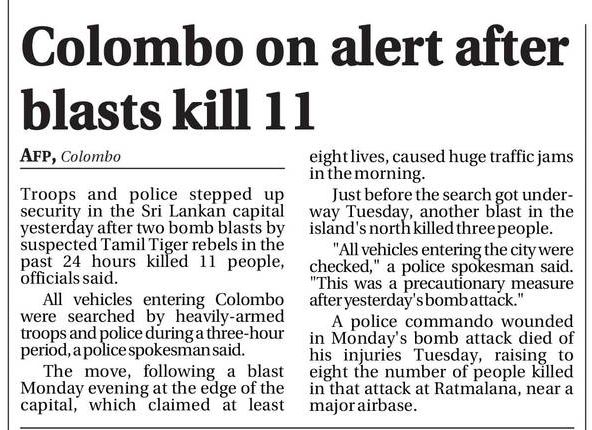 Colombo on alert after blasts kill 11

AFP, Colombo

Troops and police stepped up security in the Sri Lankan capital yesterday after two bomb blasts by suspected Tamil Tiger rebels in the past 24 hours killed 11 people, officials said.

All vehicles entering Colombo were searched by heavily-armed troops and police during a three-hour period, a police spokesman said.

The move, following a blast Monday evening at the edge of the capital, which claimed at least eight lives, caused huge traffic jams in the morning.

Just before the search got underway Tuesday, another blast in the island's north killed three people.

"All vehicles entering the city were checked," a police spokesman said. "This was a precautionary measure after yesterday's bomb attack."

A police commando wounded in Monday's bomb attack died of his injuries Tuesday, raising to eight the number of people killed in that attack at Ratmalana, near a major airbase.